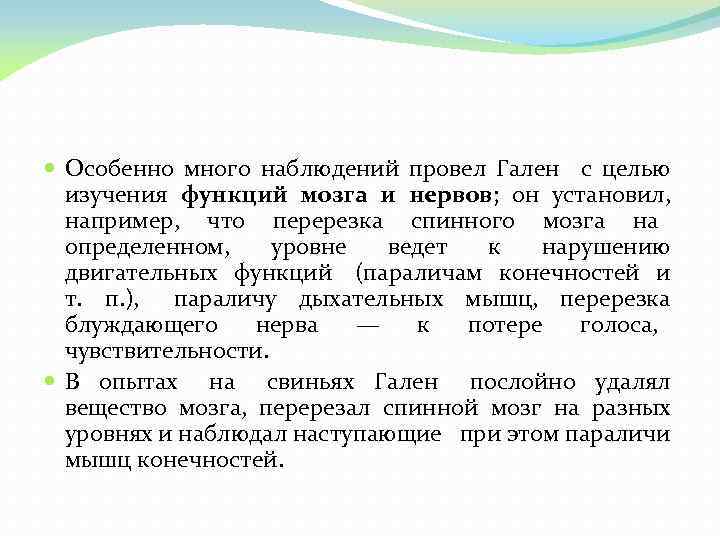 Особенно много наблюдений провел Гален с целью изучения функций мозга и нервов; он установил, например, что перерезка спинного мозга на определенном, уровне ведет к нарушению двигательных функций (параличам конечностей и т. п.), параличу дыхательных мышц, перерезка блуждающего нерва — к потере голоса, чувствительности.

В опытах на свиньях Гален послойно удалял вещество мозга, перерезал спинной мозг на разных уровнях и наблюдал наступающие при этом параличи мышц конечностей.